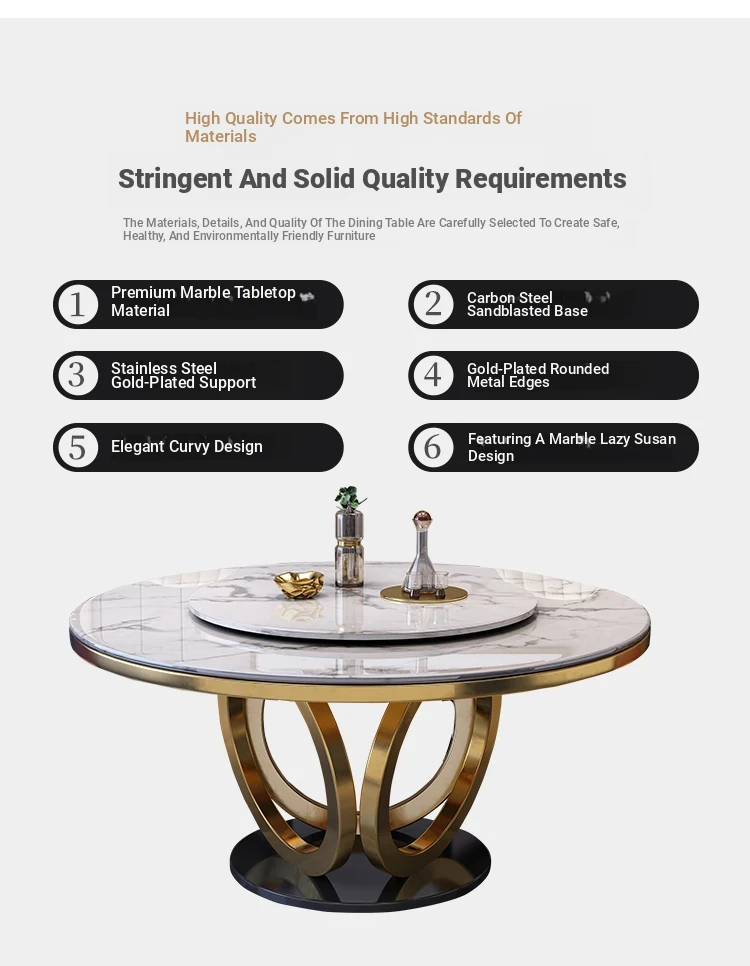 High Quality Comes From High Standards Of Materials

Stringent And Solid Quality Requirements

The Materials, Details, And Quality Of The Dining Table Are Carefully Selected To Create Safe, Healthy, And Environmentally Friendly Furniture

1 Premium Marble Tabletop Material

2 Carbon Steel Sandblasted Base

3 Stainless Steel Gold-Plated Support

4 Gold-Plated Rounded Metal Edges

5 Elegant Curvy Design

6 Featuring A Marble Lazy Susan Design